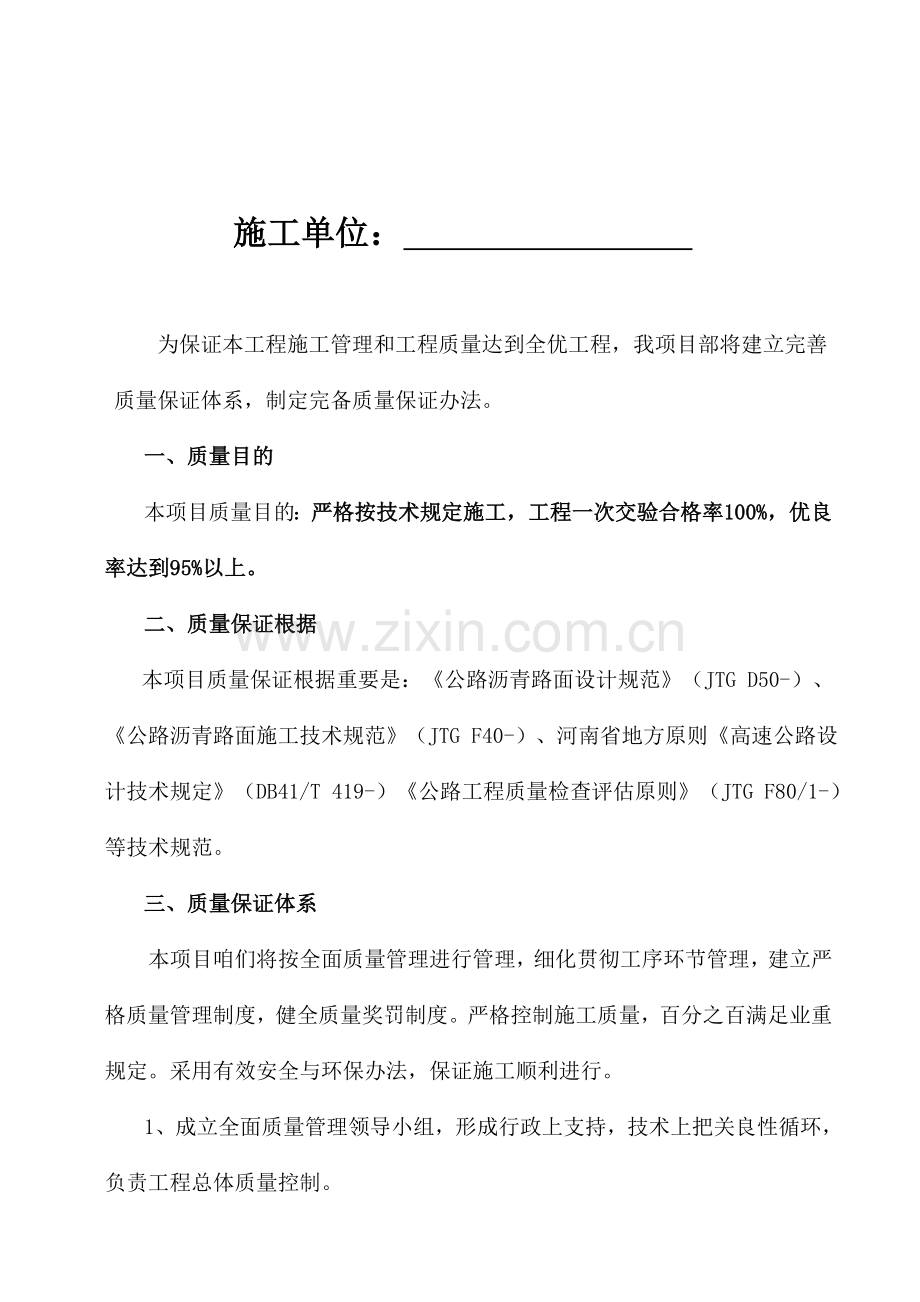 施工单位：____

为保证本工程施工管理和工程质量达到全优工程，我项目部将建立完善质量保证体系，制定完备质量保证办法。

一、质量目的

本项目质量目的：严格按技术规定施工，工程一次交验合格率100%，优良率达到95%以上。

二、质量保证根据

本项目质量保证根据重要是：《公路沥青路面设计规范》（JTG D50-）、《公路沥青路面施工技术规范》（JTG F40-）、河南省地方原则《高速公路设计技术规定》（DB41/T 419-）《公路工程质量检查评估原则》（JTG F80/1-）等技术规范。

三、质量保证体系

本项目咱们将按全面质量管理进行管理，细化贯彻工序环节管理，建立严格质量管理制度，健全质量奖罚制度。严格控制施工质量，百分之百满足业重规定。采用有效安全与环保办法，保证施工顺利进行。

1、成立全面质量管理领导小组，形成行政上支持，技术上把关良性循环，负责工程总体质量控制。

www.zixin.com.cn